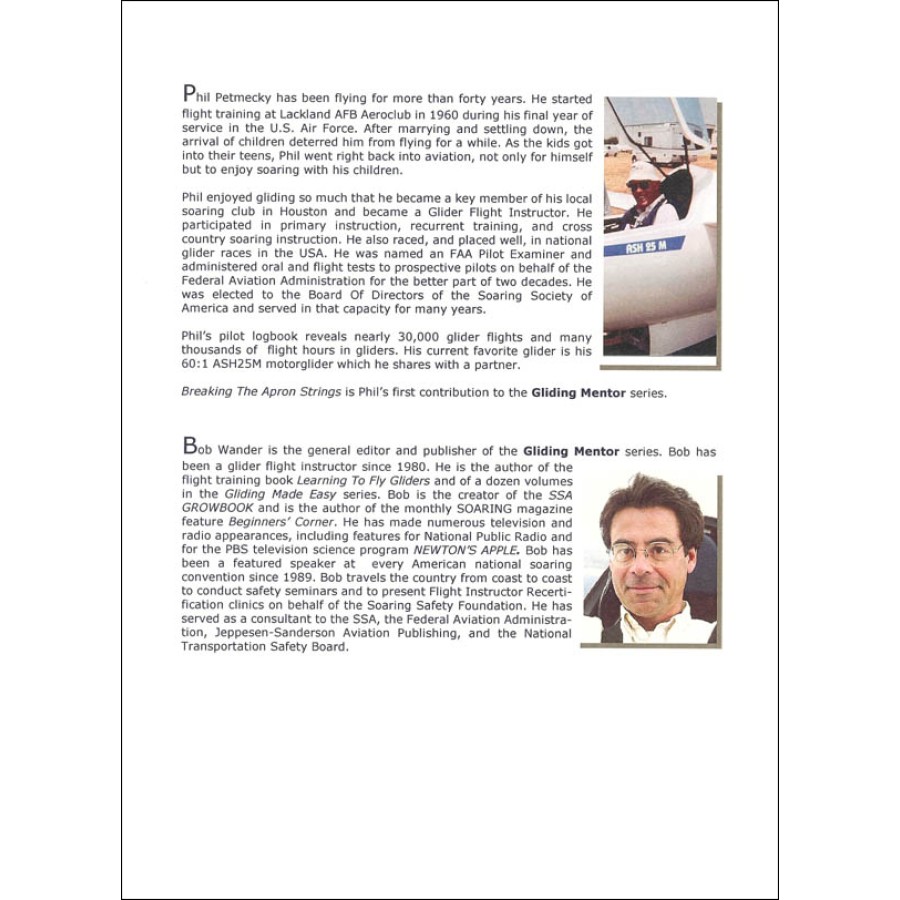 Phil Petmecky has been flying for more than forty years. He started flight training at Lackland AFB Aeroclub in 1960 during his final year of service in the U.S. Air Force. After marrying and settling down, the arrival of children deterred him from flying for a while. As the kids got into their teens, Phil went right back into aviation, not only for himself but to enjoy soaring with his children.

Phil enjoyed gliding so much that he became a key member of his local soaring club in Houston and became a Glider Flight Instructor. He participated in primary instruction, recurrent training, and cross country soaring instruction. He also raced, and placed well, in national glider races in the USA. He was named an FAA Pilot Examiner and administered oral and flight tests to prospective pilots on behalf of the Federal Aviation Administration for the better part of two decades. He was elected to the Board Of Directors of the Soaring Society of America and served in that capacity for many years.

Phil's pilot logbook reveals nearly 30,000 glider flights and many thousands of flight hours in gliders. His current favorite glider is his 60:1 ASH25M motorglider which he shares with a partner.

ASH 25 M

Breaking The Apron Strings is Phil's first contribution to the Gliding Mentor series.

Bob Wander is the general editor and publisher of the Gliding Mentor series. Bob has been a glider flight instructor since 1980. He is the author of the flight training book Learning To Fly Gliders and of a dozen volumes in the Gliding Made Easy series. Bob is the creator of the SSA GROWBOOK and is the author of the monthly SOARING magazine feature Beginners' Corner. He has made numerous television and radio appearances, including features for National Public Radio and for the PBS television science program NEWTON'S APPLE. Bob has been a featured speaker at every American national soaring convention since 1989. Bob travels the country from coast to coast to conduct safety seminars and to present Flight Instructor Recertification clinics on behalf of the Soaring Safety Foundation. He has served as a consultant to the SSA, the Federal Aviation Administration, Jeppesen-Sanderson Aviation Publishing, and the National Transportation Safety Board.